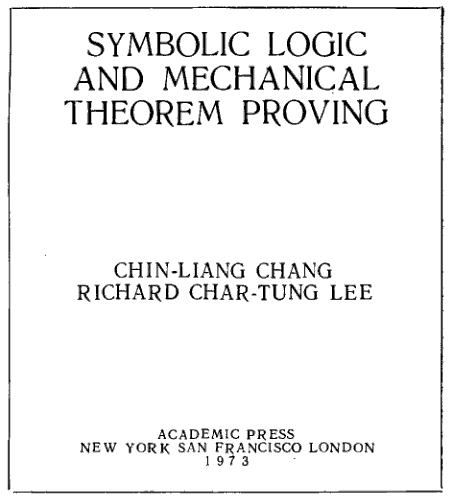 SYMBOLIC LOGIC AND MECHANICAL THEOREM PROVING

CHIN-LIANG CHANG
RICHARD CHAR-TUNG LEE

ACADEMIC PRESS
NEW YORK SAN FRANCISCO LONDON
1973